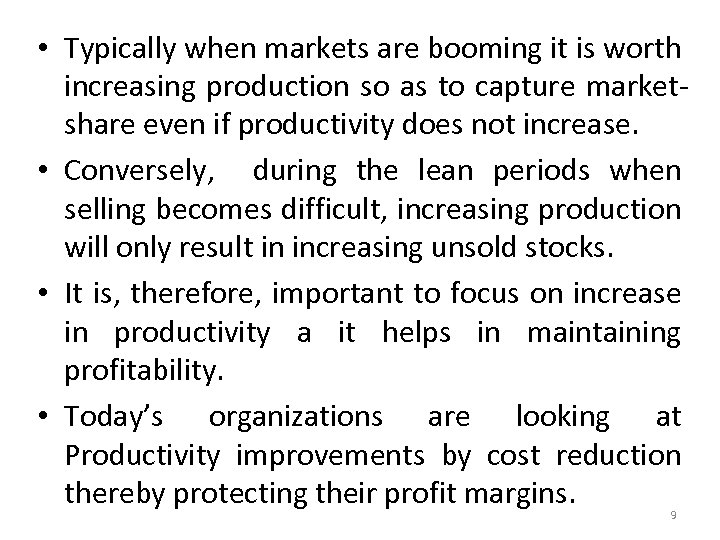 • Typically when markets are booming it is worth increasing production so as to capture market-share even if productivity does not increase.

• Conversely, during the lean periods when selling becomes difficult, increasing production will only result in increasing unsold stocks.

• It is, therefore, important to focus on increase in productivity a it helps in maintaining profitability.

• Today's organizations are looking at Productivity improvements by cost reduction thereby protecting their profit margins.

9